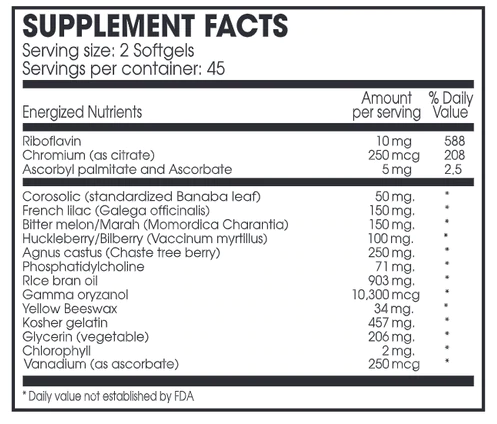 SUPPLEMENT FACTS
Serving size: 2 Softgels
Servings per container: 45

| Energized Nutrients | Amount per serving | % Daily Value |
|---|---|---|
| Riboflavin | 10 mg | 588 |
| Chromium (as citrate) | 250 mcg | 208 |
| Ascorbyl palmitate and Ascorbate | 5 mg | 2.5 |
| Corosolic (standardized Banaba leaf) | 50 mg. | * |
| French lilac (Galega officinalis) | 150 mg. | * |
| Bitter melon/Marah (Momordica Charantia) | 150 mg. | * |
| Huckleberry/Bilberry (Vaccinum myrtillus) | 100 mg. | * |
| Agnus castus (Chaste tree berry) | 250 mg. | * |
| Phosphatidylcholine | 71 mg. | * |
| Rice bran oil | 903 mg. | * |
| Gamma oryzanol | 10,300 mcg | * |
| Yellow Beeswax | 34 mg. | * |
| Kosher gelatin | 457 mg. | * |
| Glycerin (vegetable) | 206 mg. | * |
| Chlorophyll | 2 mg. | * |
| Vanadium (as ascorbate) | 250 mcg | * |

* Daily value not established by FDA